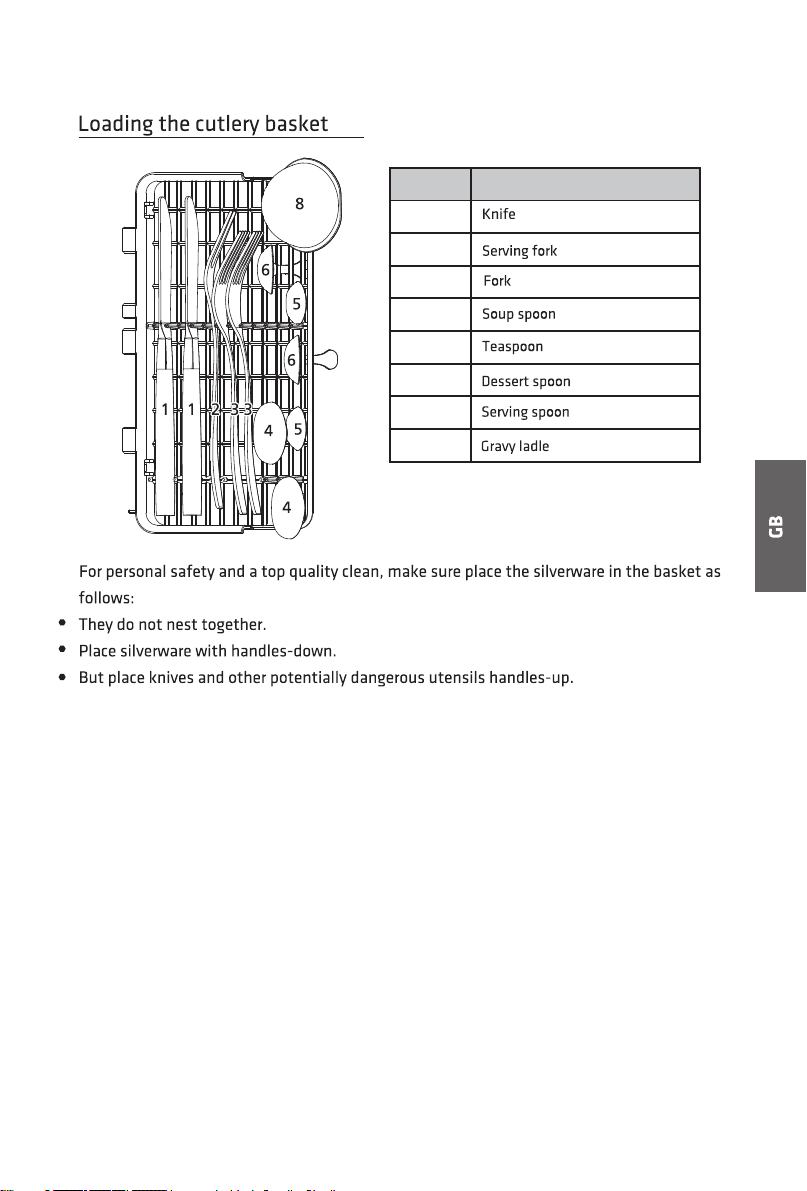 Loading the cutlery basket

8
6
5
6
1 1 2 3 3
4 5
4

| | |
|---|---|
| | Knife |
| | Serving fork |
| | Fork |
| | Soup spoon |
| | Teaspoon |
| | Dessert spoon |
| | Serving spoon |
| | Gravy ladle |

GB

For personal safety and a top quality clean, make sure place the silverware in the basket as follows:

- They do not nest together.
- Place silverware with handles-down.
- But place knives and other potentially dangerous utensils handles-up.